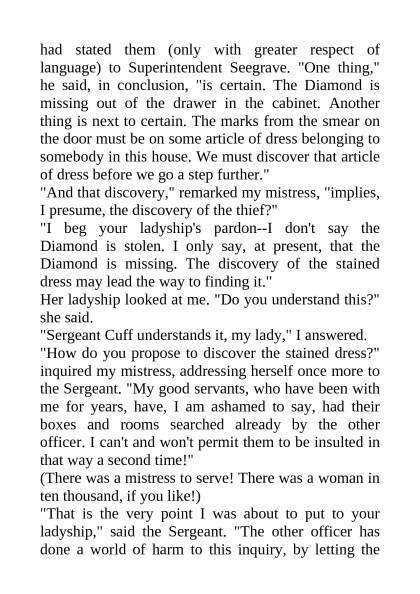 had stated them (only with greater respect of language) to Superintendent Seegrave. "One thing," he said, in conclusion, "is certain. The Diamond is missing out of the drawer in the cabinet. Another thing is next to certain. The marks from the smear on the door must be on some article of dress belonging to somebody in this house. We must discover that article of dress before we go a step further."

"And that discovery," remarked my mistress, "implies, I presume, the discovery of the thief?"

"I beg your ladyship's pardon--I don't say the Diamond is stolen. I only say, at present, that the Diamond is missing. The discovery of the stained dress may lead the way to finding it."

Her ladyship looked at me. "Do you understand this?" she said.

"Sergeant Cuff understands it, my lady," I answered.

"How do you propose to discover the stained dress?" inquired my mistress, addressing herself once more to the Sergeant. "My good servants, who have been with me for years, have, I am ashamed to say, had their boxes and rooms searched already by the other officer. I can't and won't permit them to be insulted in that way a second time!"

(There was a mistress to serve! There was a woman in ten thousand, if you like!)

"That is the very point I was about to put to your ladyship," said the Sergeant. "The other officer has done a world of harm to this inquiry, by letting the